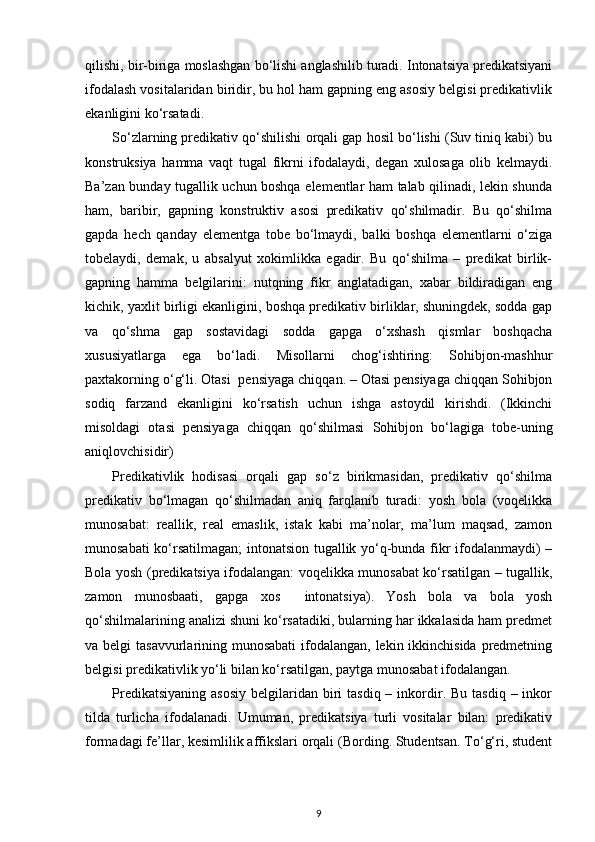 qilishi, bir-biriga moslashgan bo‘lishi anglashilib turadi. Intonatsiya predikatsiyani ifodalash vositalaridan biridir, bu hol ham gapning eng asosiy belgisi predikativlik ekanligini ko‘rsatadi.

So‘zlarning predikativ qo‘shilishi orqali gap hosil bo‘lishi (Suv tiniq kabi) bu konstruksiya hamma vaqt tugal fikrni ifodalaydi, degan xulosaga olib kelmaydi. Ba’zan bunday tugallik uchun boshqa elementlar ham talab qilinadi, lekin shunda ham, baribir, gapning konstruktiv asosi predikativ qo‘shilmadir. Bu qo‘shilma gapda hech qanday elementga tobe bo‘lmaydi, balki boshqa elementlarni o‘ziga tobelaydi, demak, u absalyut xokimlikka egadir. Bu qo‘shilma – predikat birlik-gapning hamma belgilarini: nutqning fikr anglatadigan, xabar bildiradigan eng kichik, yaxlit birligi ekanligini, boshqa predikativ birliklar, shuningdek, sodda gap va qo‘shma gap sostavidagi sodda gapga o‘xshash qismlar boshqacha xususiyatlarga ega bo‘ladi. Misollarni chog‘ishtiring: Sohibjon-mashhur paxtakorning o‘g‘li. Otasi pensiyaga chiqqan. – Otasi pensiyaga chiqqan Sohibjon sodiq farzand ekanligini ko‘rsatish uchun ishga astoydil kirishdi. (Ikkinchi misoldagi otasi pensiyaga chiqqan qo‘shilmasi Sohibjon bo‘lagiga tobe-uning aniqlovchisidir)

Predikativlik hodisasi orqali gap so‘z birikmasidan, predikativ qo‘shilma predikativ bo‘lmagan qo‘shilmadan aniq farqlanib turadi: yosh bola (voqelikka munosabat: reallik, real emaslik, istak kabi ma’nolar, ma’lum maqsad, zamon munosabati ko‘rsatilmagan; intonatsion tugallik yo‘q-bunda fikr ifodalanmaydi) – Bola yosh (predikatsiya ifodalangan: voqelikka munosabat ko‘rsatilgan – tugallik, zamon munosbaati, gapga xos intonatsiya). Yosh bola va bola yosh qo‘shilmalarining analizi shuni ko‘rsatadiki, bularning har ikkalasida ham predmet va belgi tasavvurlarining munosabati ifodalangan, lekin ikkinchisida predmetning belgisi predikativlik yo‘li bilan ko‘rsatilgan, paytga munosabat ifodalangan.

Predikatsiyaning asosiy belgilaridan biri tasdiq – inkordir. Bu tasdiq – inkor tilda turlicha ifodalanadi. Umuman, predikatsiya turli vositalar bilan: predikativ formadagi fe’llar, kesimlilik affikslari orqali (Bording. Studentsan. To‘g‘ri, student

9